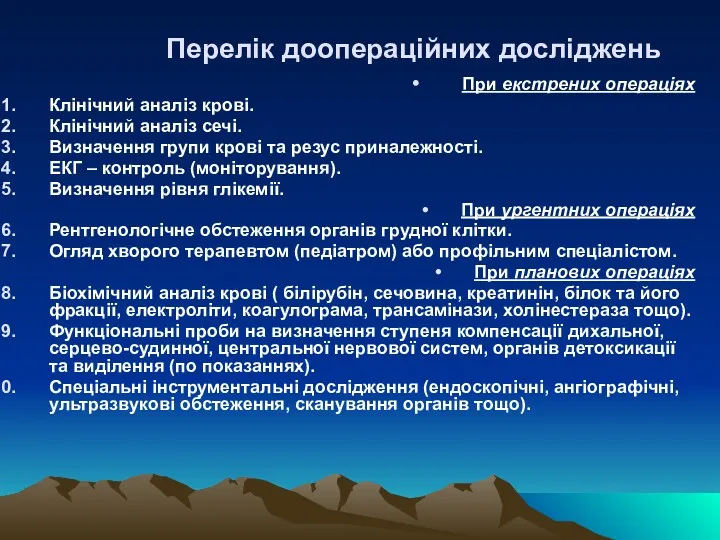 Перелік доопераційних досліджень

• При екстрених операціях

1. Клінічний аналіз крові.
2. Клінічний аналіз сечі.
3. Визначення групи крові та резус приналежності.
4. ЕКГ – контроль (моніторування).
5. Визначення рівня глікемії.

• При ургентних операціях

6. Рентгенологічне обстеження органів грудної клітки.
7. Огляд хворого терапевтом (педіатром) або профільним спеціалістом.

• При планових операціях

8. Біохімічний аналіз крові ( білірубін, сечовина, креатинін, білок та його фракції, електроліти, коагулограма, трансамінази, холінестераза тощо).
9. Функціональні проби на визначення ступеня компенсації дихальної, серцево-судинної, центральної нервової систем, органів детоксикації та виділення (по показаннях).
0. Спеціальні інструментальні дослідження (ендоскопічні, ангіографічні, ультразвукові обстеження, сканування органів тощо).